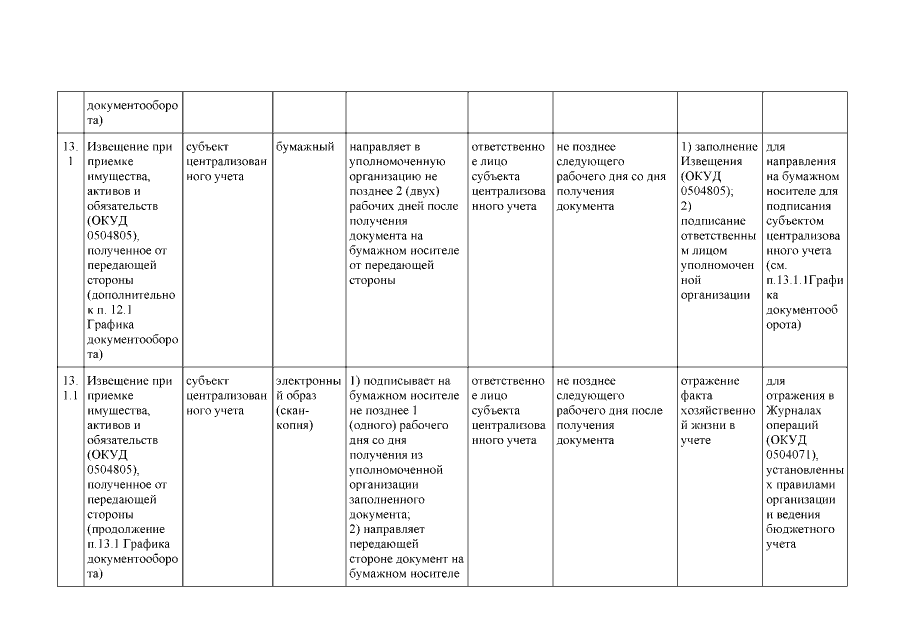 |  |  |  |  |  |  |  |  |  |
|---|---|---|---|---|---|---|---|---|
|  | документооборота) |  |  |  |  |  |  |  |
| 13.1 | Извещение при приемке имущества, активов и обязательств (ОКУД 0504805), полученное от передающей стороны (дополнительно к п. 12.1 Графика документооборота) | субъект централизованного учета | бумажный | направляет в уполномоченную организацию не позднее 2 (двух) рабочих дней после получения документа на бумажном носителе от передающей стороны | ответственное лицо субъекта централизованного учета | не позднее следующего рабочего дня со дня получения документа | 1) заполнение Извещения (ОКУД 0504805); 2) подписание ответственным лицом уполномоченной организации | для направления на бумажном носителе для подписания субъектом централизованного учета (см. п.13.1.1Графика документооборота) |
| 13.1.1 | Извещение при приемке имущества, активов и обязательств (ОКУД 0504805), полученное от передающей стороны (продолжение п.13.1 Графика документооборота) | субъект централизованного учета | электронный образ (скан-копия) | 1) подписывает на бумажном носителе не позднее 1 (одного) рабочего дня со дня получения из уполномоченной организации заполненного документа; 2) направляет передающей стороне документ на бумажном носителе | ответственное лицо субъекта централизованного учета | не позднее следующего рабочего дня после получения документа | отражение факта хозяйственной жизни в учете | для отражения в Журналах операций (ОКУД 0504071), установленных правилами организации и ведения бюджетного учета |